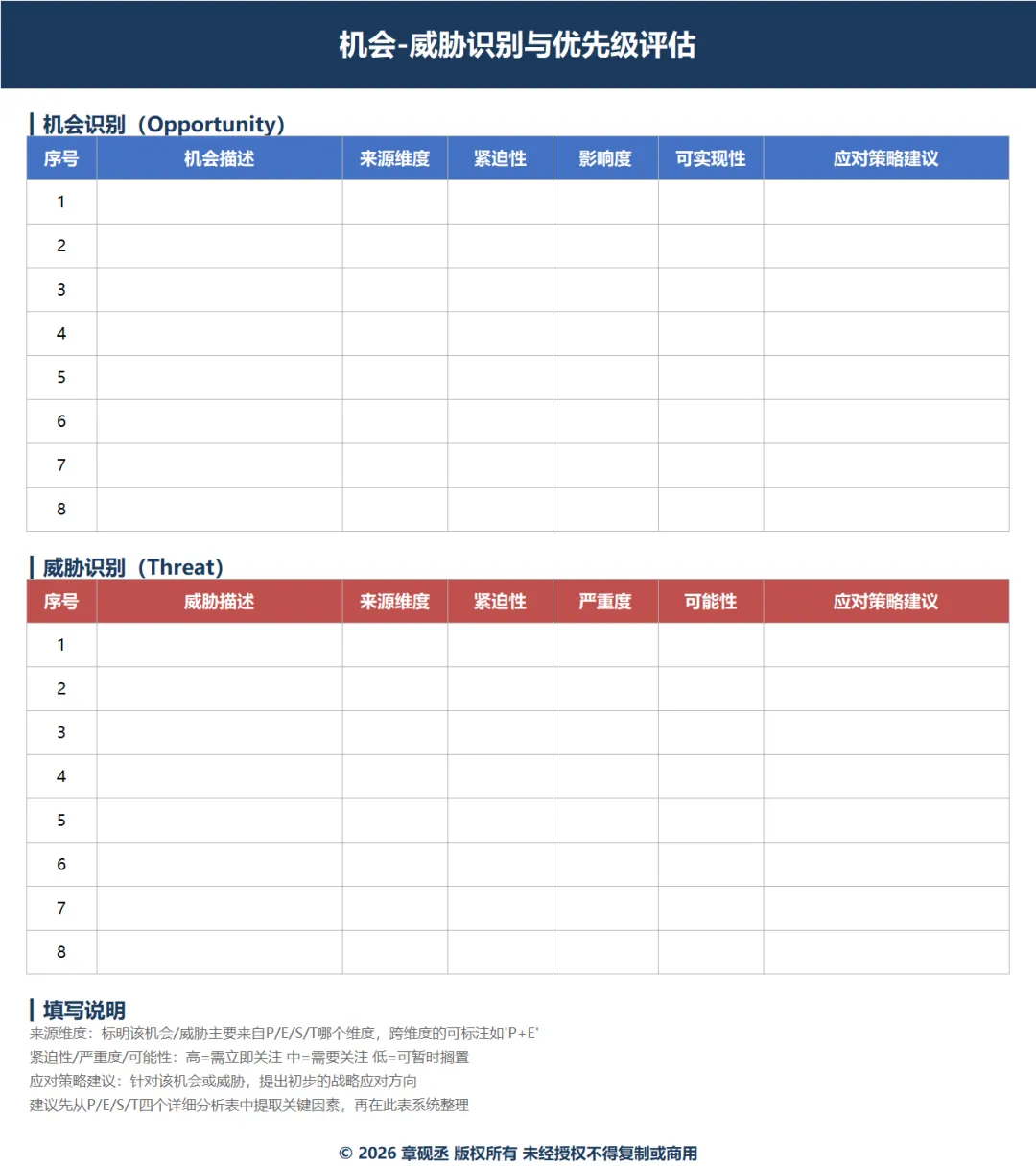 机会-威胁识别与优先级评估

机会识别（Opportunity）

| 序号 | 机会描述 | 来源维度 | 紧迫性 | 影响度 | 可实现性 | 应对策略建议 |
|---|---|---|---|---|---|---|
| 1 | | | | | | |
| 2 | | | | | | |
| 3 | | | | | | |
| 4 | | | | | | |
| 5 | | | | | | |
| 6 | | | | | | |
| 7 | | | | | | |
| 8 | | | | | | |

威胁识别（Threat）

| 序号 | 威胁描述 | 来源维度 | 紧迫性 | 严重度 | 可能性 | 应对策略建议 |
|---|---|---|---|---|---|---|
| 1 | | | | | | |
| 2 | | | | | | |
| 3 | | | | | | |
| 4 | | | | | | |
| 5 | | | | | | |
| 6 | | | | | | |
| 7 | | | | | | |
| 8 | | | | | | |

填写说明
来源维度：标明该机会/威胁主要来自P/E/S/T哪个维度，跨维度的可标注如'P+E'
紧迫性/严重度/可能性：高=需立即关注 中=需要关注 低=可暂时搁置
应对策略建议：针对该机会或威胁，提出初步的战略应对方向
建议先从P/E/S/T四个详细分析表中提取关键因素，再在此表系统整理

© 2026 章砚丞 版权所有 未经授权不得复制或商用